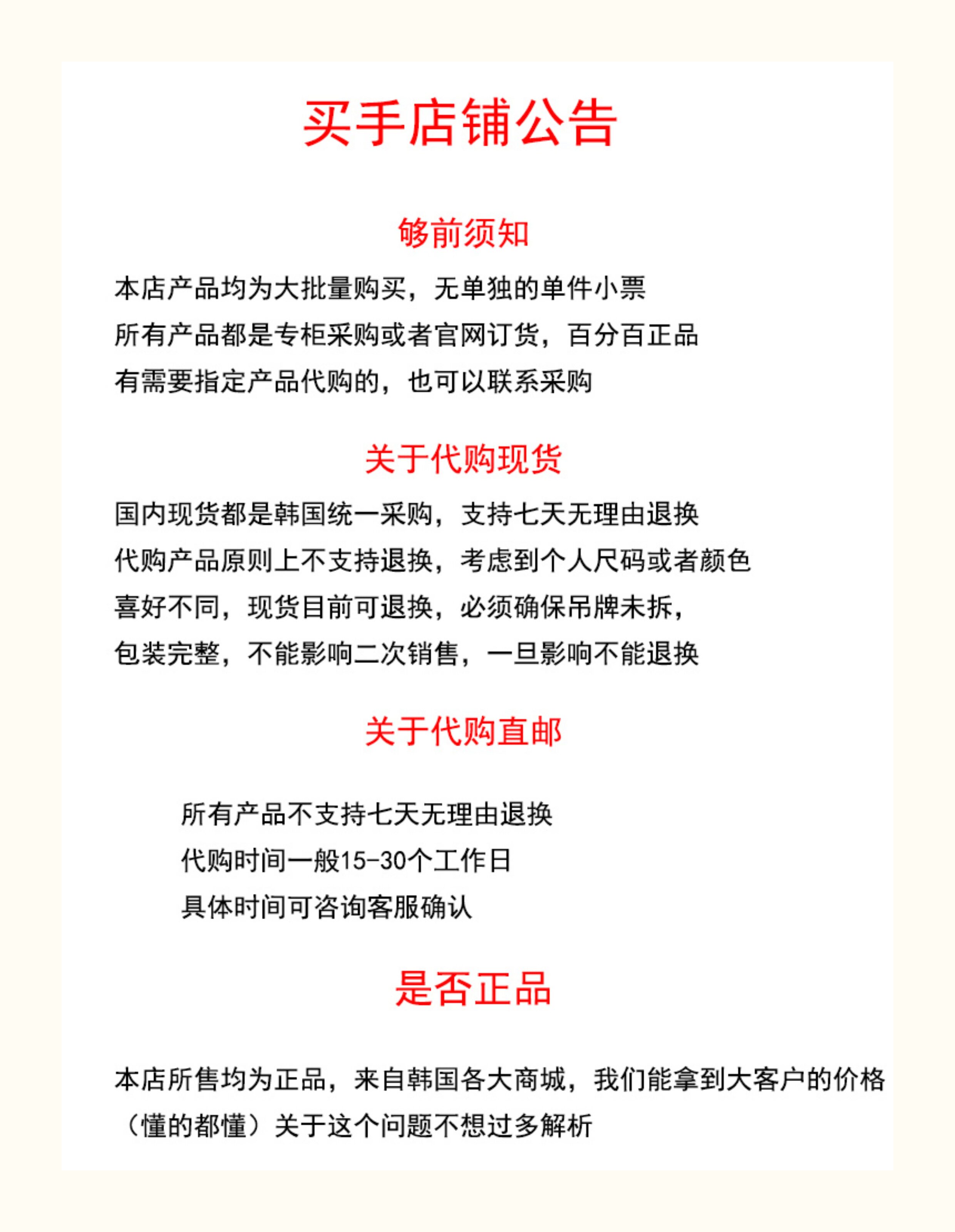 买手店铺公告

够前须知

本店产品均为大批量购买，无单独的单件小票
所有产品都是专柜采购或者官网订货，百分百正品
有需要指定产品代购的，也可以联系采购

关于代购现货

国内现货都是韩国统一采购，支持七天无理由退换
代购产品原则上不支持退换，考虑到个人尺码或者颜色
喜好不同，现货目前可退换，必须确保吊牌未拆，
包装完整，不能影响二次销售，一旦影响不能退换

关于代购直邮

所有产品不支持七天无理由退换
代购时间一般15-30个工作日
具体时间可咨询客服确认

是否正品

本店所售均为正品，来自韩国各大商城，我们能拿到大客户的价格
（懂的都懂）关于这个问题不想过多解析